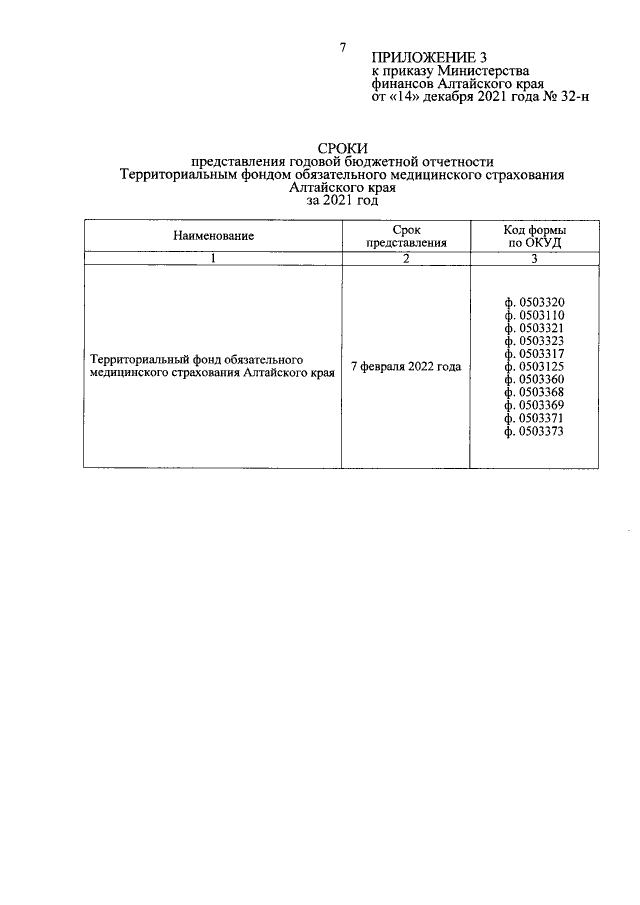 7

ПРИЛОЖЕНИЕ 3
к приказу Министерства финансов Алтайского края
от «14» декабря 2021 года № 32-н

СРОКИ
представления годовой бюджетной отчетности Территориальным фондом обязательного медицинского страхования Алтайского края
за 2021 год

| Наименование | Срок представления | Код формы по ОКУД |
|---|---|---|
| 1 | 2 | 3 |
| Территориальный фонд обязательного медицинского страхования Алтайского края | 7 февраля 2022 года | ф. 0503320 ф. 0503110 ф. 0503321 ф. 0503323 ф. 0503317 ф. 0503125 ф. 0503360 ф. 0503368 ф. 0503369 ф. 0503371 ф. 0503373 |